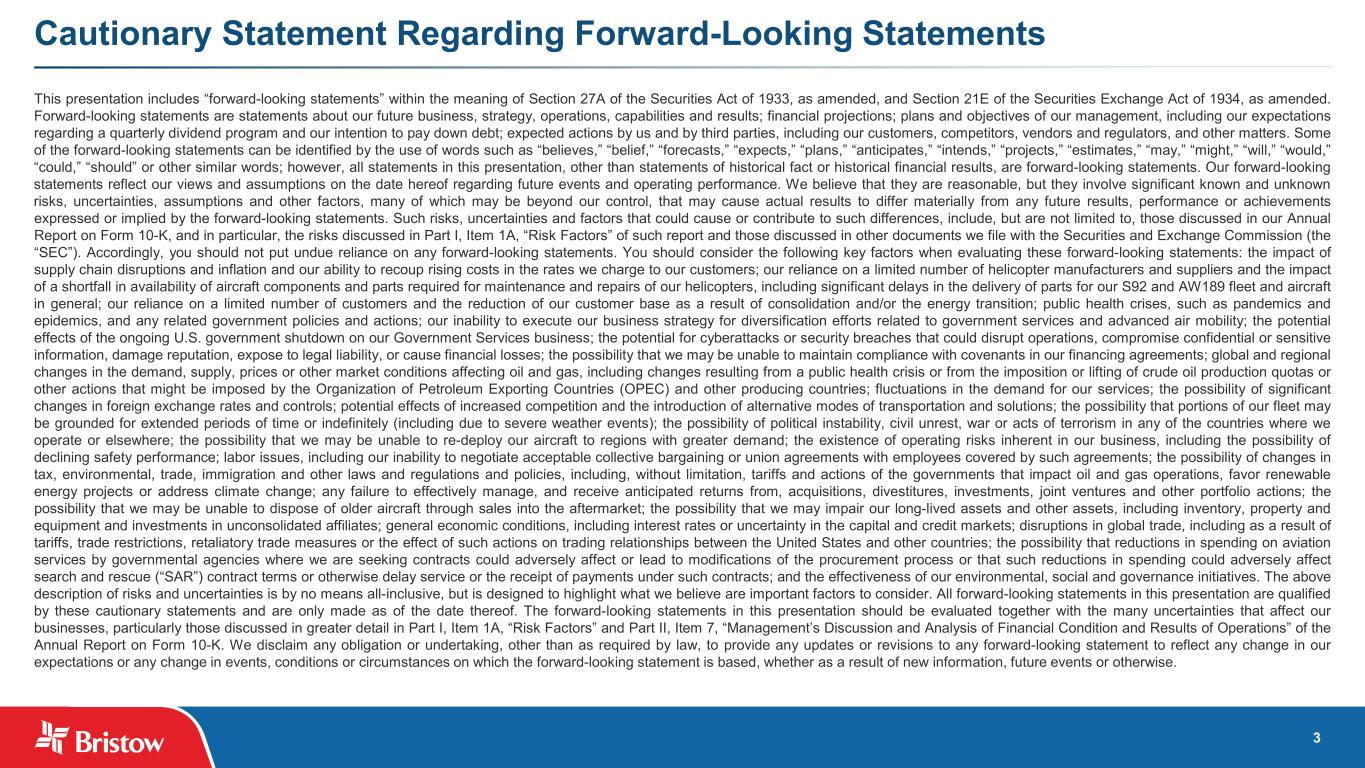 Cautionary Statement Regarding Forward-Looking Statements

This presentation includes “forward-looking statements” within the meaning of Section 27A of the Securities Act of 1933, as amended, and Section 21E of the Securities Exchange Act of 1934, as amended. Forward-looking statements are statements about our future business, strategy, operations, capabilities and results; financial projections; plans and objectives of our management, including our expectations regarding a quarterly dividend program and our intention to pay down debt; expected actions by us and by third parties, including our customers, competitors, vendors and regulators, and other matters. Some of the forward-looking statements can be identified by the use of words such as “believes,” “belief,” “forecasts,” “expects,” “plans,” “anticipates,” “intends,” “projects,” “estimates,” “may,” “might,” “will,” “would,” “could,” “should” or other similar words; however, all statements in this presentation, other than statements of historical fact or historical financial results, are forward-looking statements. Our forward-looking statements reflect our views and assumptions on the date hereof regarding future events and operating performance. We believe that they are reasonable, but they involve significant known and unknown risks, uncertainties, assumptions and other factors, many of which may be beyond our control, that may cause actual results to differ materially from any future results, performance or achievements expressed or implied by the forward-looking statements. Such risks, uncertainties and factors that could cause or contribute to such differences, include, but are not limited to, those discussed in our Annual Report on Form 10-K, and in particular, the risks discussed in Part I, Item 1A, “Risk Factors” of such report and those discussed in other documents we file with the Securities and Exchange Commission (the “SEC”). Accordingly, you should not put undue reliance on any forward-looking statements. You should consider the following key factors when evaluating these forward-looking statements: the impact of supply chain disruptions and inflation and our ability to recoup rising costs in the rates we charge to our customers; our reliance on a limited number of helicopter manufacturers and suppliers and the impact of a shortfall in availability of aircraft components and parts required for maintenance and repairs of our helicopters, including significant delays in the delivery of parts for our S92 and AW189 fleet and aircraft in general; our reliance on a limited number of customers and the reduction of our customer base as a result of consolidation and/or the energy transition; public health crises, such as pandemics and epidemics, and any related government policies and actions; our inability to execute our business strategy for diversification efforts related to government services and advanced air mobility; the potential effects of the ongoing U.S. government shutdown on our Government Services business; the potential for cyberattacks or security breaches that could disrupt operations, compromise confidential or sensitive information, damage reputation, expose to legal liability, or cause financial losses; the possibility that we may be unable to maintain compliance with covenants in our financing agreements; global and regional changes in the demand, supply, prices or other market conditions affecting oil and gas, including changes resulting from a public health crisis or from the imposition or lifting of crude oil production quotas or other actions that might be imposed by the Organization of Petroleum Exporting Countries (OPEC) and other producing countries; fluctuations in the demand for our services; the possibility of significant changes in foreign exchange rates and controls; potential effects of increased competition and the introduction of alternative modes of transportation and solutions; the possibility that portions of our fleet may be grounded for extended periods of time or indefinitely (including due to severe weather events); the possibility of political instability, civil unrest, war or acts of terrorism in any of the countries where we operate or elsewhere; the possibility that we may be unable to re-deploy our aircraft to regions with greater demand; the existence of operating risks inherent in our business, including the possibility of declining safety performance; labor issues, including our inability to negotiate acceptable collective bargaining or union agreements with employees covered by such agreements; the possibility of changes in tax, environmental, trade, immigration and other laws and regulations and policies, including, without limitation, tariffs and actions of the governments that impact oil and gas operations, favor renewable energy projects or address climate change; any failure to effectively manage, and receive anticipated returns from, acquisitions, divestitures, investments, joint ventures and other portfolio actions; the possibility that we may be unable to dispose of older aircraft through sales into the aftermarket; the possibility that we may impair our long-lived assets and other assets, including inventory, property and equipment and investments in unconsolidated affiliates; general economic conditions, including interest rates or uncertainty in the capital and credit markets; disruptions in global trade, including as a result of tariffs, trade restrictions, retaliatory trade measures or the effect of such actions on trading relationships between the United States and other countries; the possibility that reductions in spending on aviation services by governmental agencies where we are seeking contracts could adversely affect or lead to modifications of the procurement process or that such reductions in spending could adversely affect search and rescue (“SAR”) contract terms or otherwise delay service or the receipt of payments under such contracts; and the effectiveness of our environmental, social and governance initiatives. The above description of risks and uncertainties is by no means all-inclusive, but is designed to highlight what we believe are important factors to consider. All forward-looking statements in this presentation are qualified by these cautionary statements and are only made as of the date thereof. The forward-looking statements in this presentation should be evaluated together with the many uncertainties that affect our businesses, particularly those discussed in greater detail in Part I, Item 1A, “Risk Factors” and Part II, Item 7, “Management’s Discussion and Analysis of Financial Condition and Results of Operations” of the Annual Report on Form 10-K. We disclaim any obligation or undertaking, other than as required by law, to provide any updates or revisions to any forward-looking statement to reflect any change in our expectations or any change in events, conditions or circumstances on which the forward-looking statement is based, whether as a result of new information, future events or otherwise.

Bristow

3